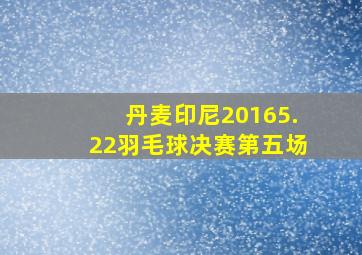 丹麦印尼20165.22羽毛球决赛第五场